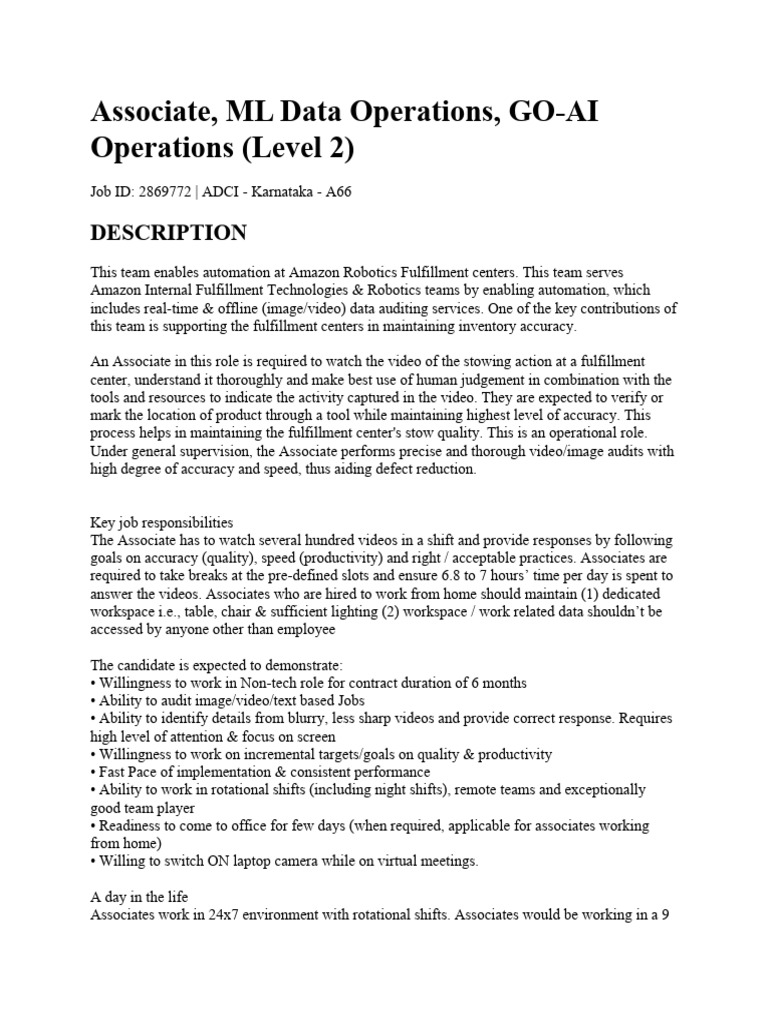 Associate, ML Data Operations, GO-AI Operations (Level 2)

Job ID: 2869772 | ADCI - Karnataka - A66

DESCRIPTION

This team enables automation at Amazon Robotics Fulfillment centers. This team serves Amazon Internal Fulfillment Technologies & Robotics teams by enabling automation, which includes real-time & offline (image/video) data auditing services. One of the key contributions of this team is supporting the fulfillment centers in maintaining inventory accuracy.

An Associate in this role is required to watch the video of the stowing action at a fulfillment center, understand it thoroughly and make best use of human judgement in combination with the tools and resources to indicate the activity captured in the video. They are expected to verify or mark the location of product through a tool while maintaining highest level of accuracy. This process helps in maintaining the fulfillment center's stow quality. This is an operational role. Under general supervision, the Associate performs precise and thorough video/image audits with high degree of accuracy and speed, thus aiding defect reduction.

Key job responsibilities
The Associate has to watch several hundred videos in a shift and provide responses by following goals on accuracy (quality), speed (productivity) and right / acceptable practices. Associates are required to take breaks at the pre-defined slots and ensure 6.8 to 7 hours' time per day is spent to answer the videos. Associates who are hired to work from home should maintain (1) dedicated workspace i.e., table, chair & sufficient lighting (2) workspace / work related data shouldn't be accessed by anyone other than employee

The candidate is expected to demonstrate:
• Willingness to work in Non-tech role for contract duration of 6 months
• Ability to audit image/video/text based Jobs
• Ability to identify details from blurry, less sharp videos and provide correct response. Requires high level of attention & focus on screen
• Willingness to work on incremental targets/goals on quality & productivity
• Fast Pace of implementation & consistent performance
• Ability to work in rotational shifts (including night shifts), remote teams and exceptionally good team player
• Readiness to come to office for few days (when required, applicable for associates working from home)
• Willing to switch ON laptop camera while on virtual meetings.

A day in the life
Associates work in 24x7 environment with rotational shifts. Associates would be working in a 9